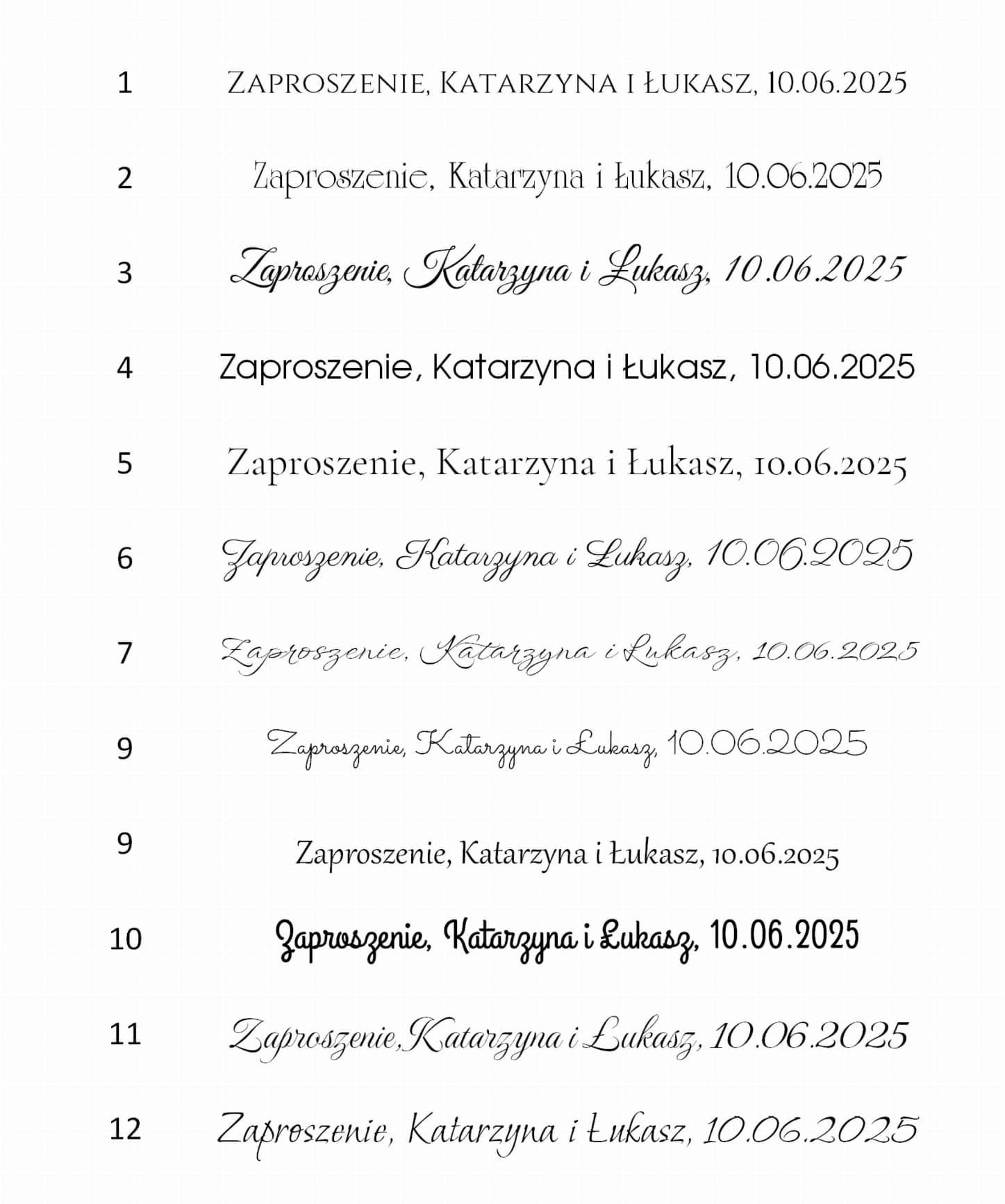 1 ZAPROSZENIE, KATARZYNA I ŁUKASZ, 10.06.2025

2 Zaproszenie, Katarzyna i Łukasz, 10.06.2025

3 Zaproszenie, Katarzyna i Łukasz, 10.06.2025

4 Zaproszenie, Katarzyna i Łukasz, 10.06.2025

5 Zaproszenie, Katarzyna i Łukasz, 10.06.2025

6 Zaproszenie, Katarzyna i Łukasz, 10.06.2025

7 Zaproszenie, Katarzyna i Łukasz, 10.06.2025

9 Zaproszenie, Katarzyna i Łukasz, 10.06.2025

9 Zaproszenie, Katarzyna i Łukasz, 10.06.2025

10 Zaproszenie, Katarzyna i Łukasz, 10.06.2025

11 Zaproszenie,Katarzyna i Łukasz, 10.06.2025

12 Zaproszenie, Katarzyna i Łukasz, 10.06.2025